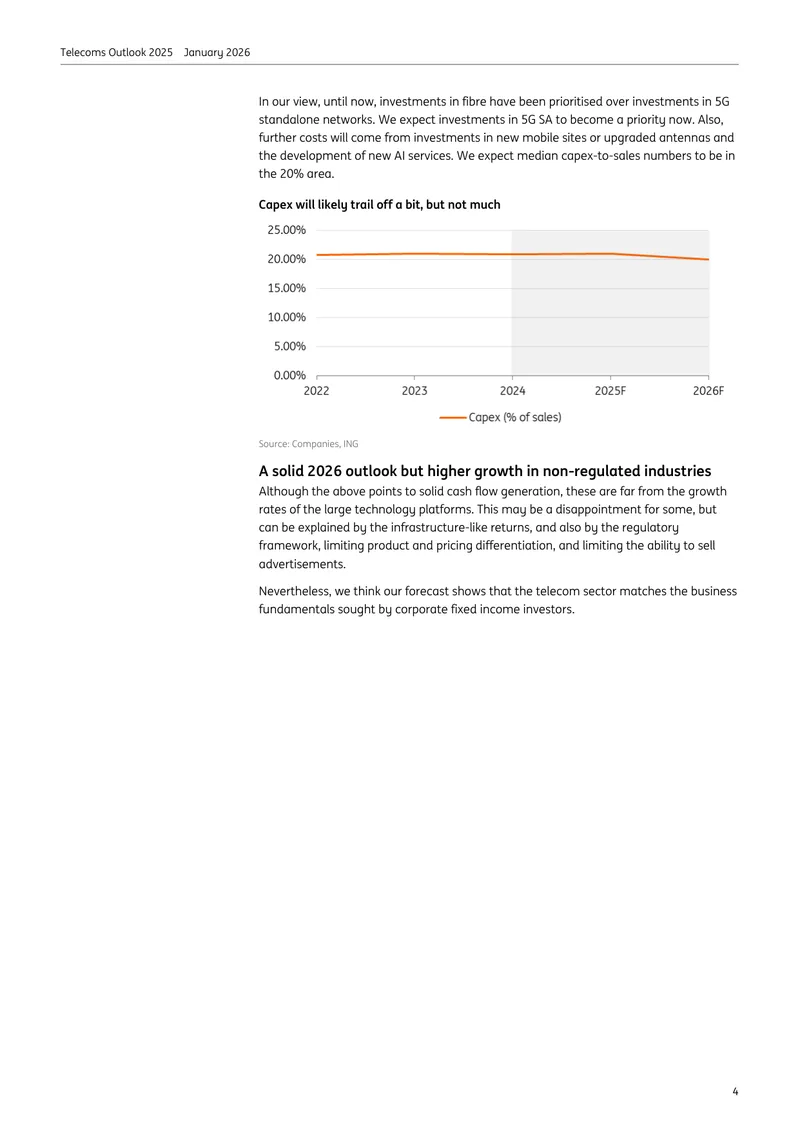 Telecoms Outlook 2025 January 2026

In our view, until now, investments in fibre have been prioritised over investments in 5G standalone networks. We expect investments in 5G SA to become a priority now. Also, further costs will come from investments in new mobile sites or upgraded antennas and the development of new AI services. We expect median capex-to-sales numbers to be in the 20% area.

Capex will likely trail off a bit, but not much

25.00%
20.00%
15.00%
10.00%
5.00%
0.00%
2022
2023
2024
2025F
2026F
Capex (% of sales)

Source: Companies, ING

A solid 2026 outlook but higher growth in non-regulated industries

Although the above points to solid cash flow generation, these are far from the growth rates of the large technology platforms. This may be a disappointment for some, but can be explained by the infrastructure-like returns, and also by the regulatory framework, limiting product and pricing differentiation, and limiting the ability to sell advertisements.

Nevertheless, we think our forecast shows that the telecom sector matches the business fundamentals sought by corporate fixed income investors.

4